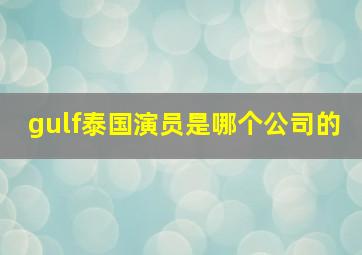 gulf泰国演员是哪个公司的